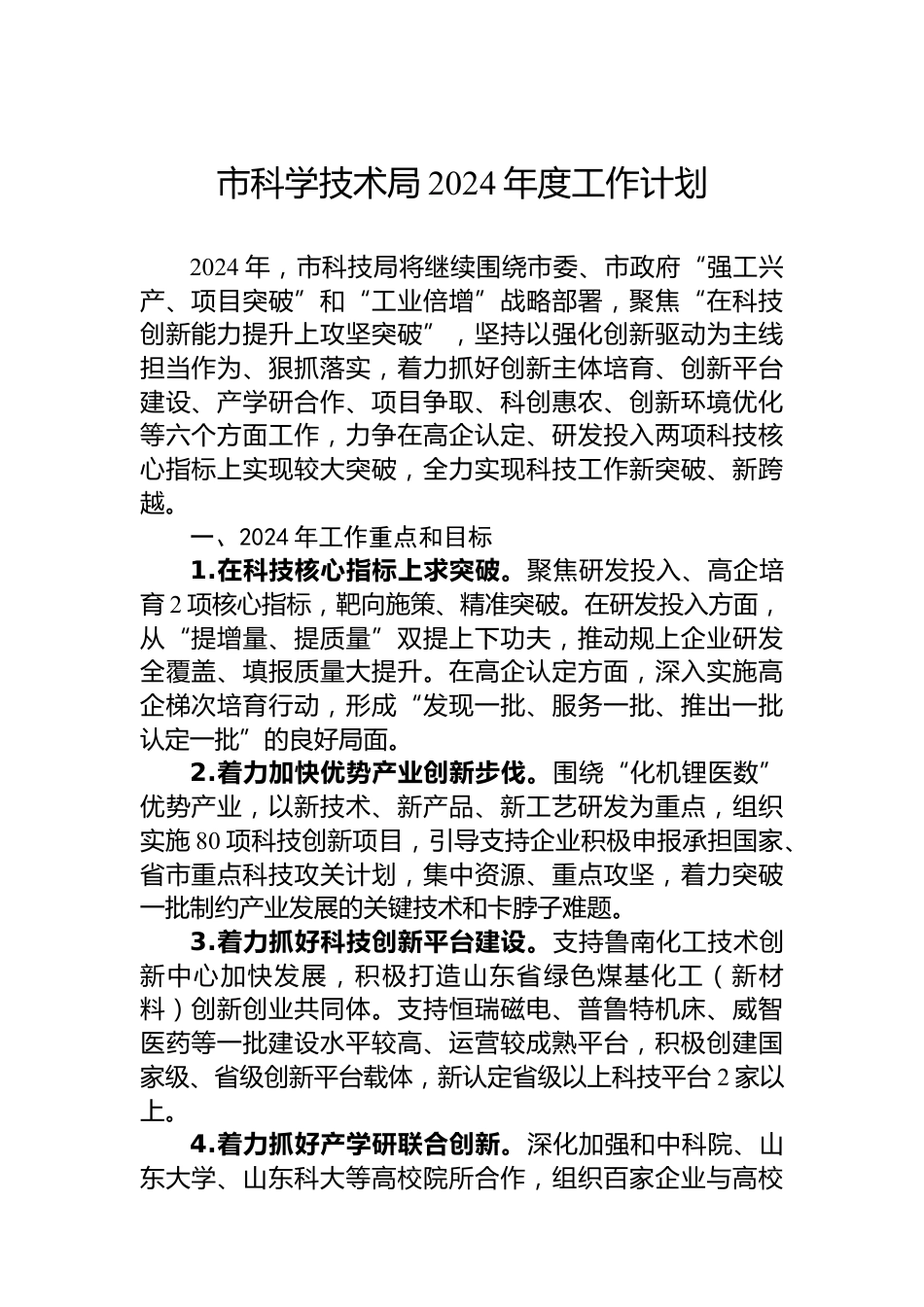 市科学技术局2024年度工作计划

2024年，市科技局将继续围绕市委、市政府“强工兴产、项目突破”和“工业倍增”战略部署，聚焦“在科技创新能力提升上攻坚突破”，坚持以强化创新驱动为主线担当作为、狠抓落实，着力抓好创新主体培育、创新平台建设、产学研合作、项目争取、科创惠农、创新环境优化等六个方面工作，力争在高企认定、研发投入两项科技核心指标上实现较大突破，全力实现科技工作新突破、新跨越。

一、2024年工作重点和目标

1.在科技核心指标上求突破。聚焦研发投入、高企培育2项核心指标，靶向施策、精准突破。在研发投入方面，从“提增量、提质量”双提上下功夫，推动规上企业研发全覆盖、填报质量大提升。在高企认定方面，深入实施高企梯次培育行动，形成“发现一批、服务一批、推出一批认定一批”的良好局面。

2.着力加快优势产业创新步伐。围绕“化机锂医数”优势产业，以新技术、新产品、新工艺研发为重点，组织实施80项科技创新项目，引导支持企业积极申报承担国家、省市重点科技攻关计划，集中资源、重点攻坚，着力突破一批制约产业发展的关键技术和卡脖子难题。

3.着力抓好科技创新平台建设。支持鲁南化工技术创新中心加快发展，积极打造山东省绿色煤基化工（新材料）创新创业共同体。支持恒瑞磁电、普鲁特机床、威智医药等一批建设水平较高、运营较成熟平台，积极创建国家级、省级创新平台载体，新认定省级以上科技平台2家以上。

4.着力抓好产学研联合创新。深化加强和中科院、山东大学、山东科大等高校院所合作，组织百家企业与高校